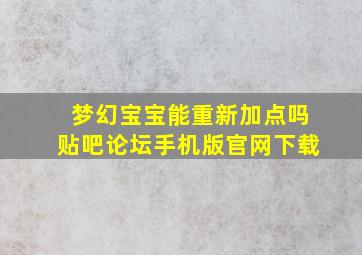 梦幻宝宝能重新加点吗
贴吧论坛手机版官网下载